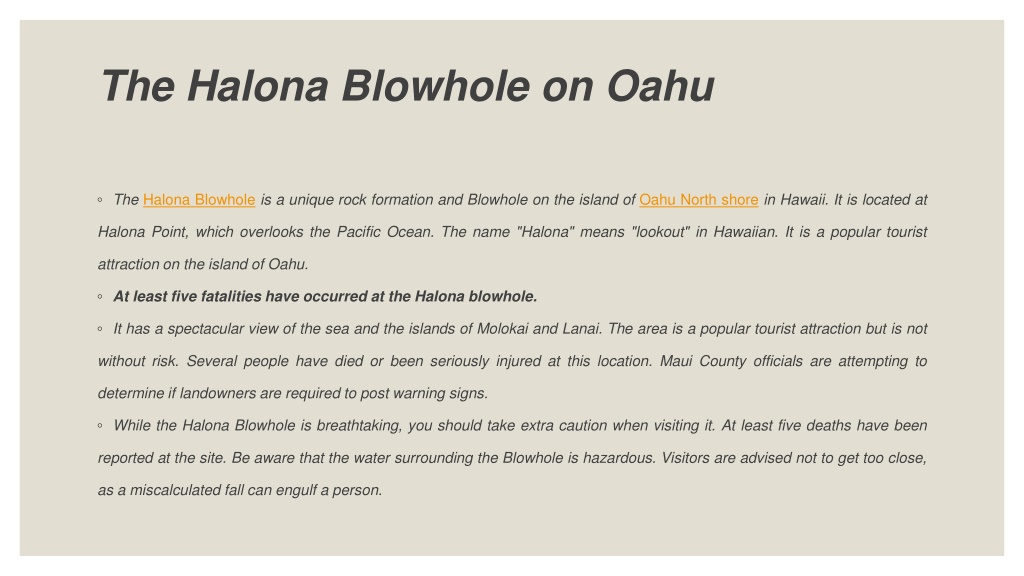 The Halona Blowhole on Oahu

◦ The Halona Blowhole is a unique rock formation and Blowhole on the island of Oahu North shore in Hawaii. It is located at Halona Point, which overlooks the Pacific Ocean. The name "Halona" means "lookout" in Hawaiian. It is a popular tourist attraction on the island of Oahu.

◦ At least five fatalities have occurred at the Halona blowhole.

◦ It has a spectacular view of the sea and the islands of Molokai and Lanai. The area is a popular tourist attraction but is not without risk. Several people have died or been seriously injured at this location. Maui County officials are attempting to determine if landowners are required to post warning signs.

◦ While the Halona Blowhole is breathtaking, you should take extra caution when visiting it. At least five deaths have been reported at the site. Be aware that the water surrounding the Blowhole is hazardous. Visitors are advised not to get too close, as a miscalculated fall can engulf a person.